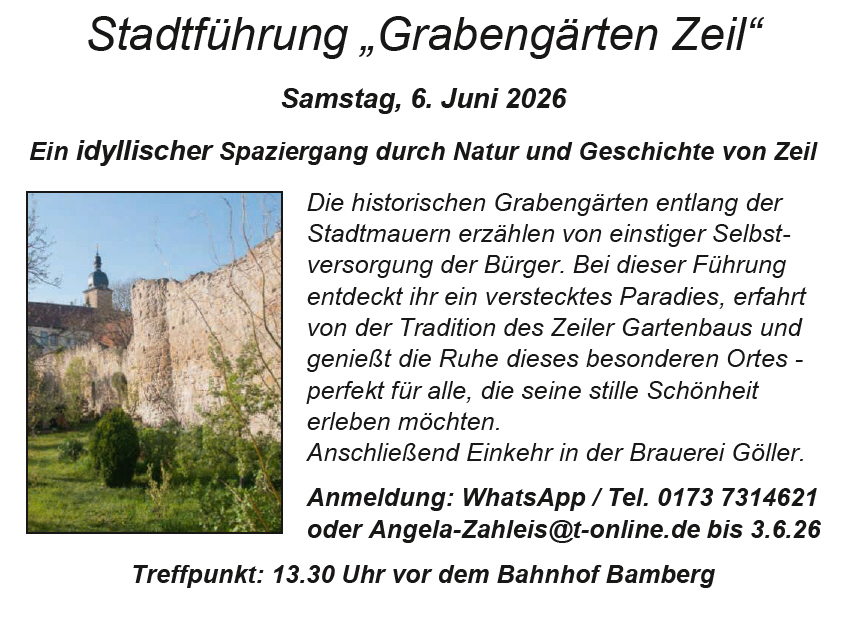 Stadtführung „Grabengärten Zeil“

Samstag, 6. Juni 2026

Ein idyllischer Spaziergang durch Natur und Geschichte von Zeil

Die historischen Grabengärten entlang der Stadtmauern erzählen von einstiger Selbstversorgung der Bürger. Bei dieser Führung entdeckt ihr ein verstecktes Paradies, erfahrt von der Tradition des Zeiler Gartenbaus und genießt die Ruhe dieses besonderen Ortes - perfekt für alle, die seine stille Schönheit erleben möchten.
Anschließend Einkehr in der Brauerei Göller.

Anmeldung: WhatsApp / Tel. 0173 7314621 oder Angela-Zahleis@t-online.de bis 3.6.26

Treffpunkt: 13.30 Uhr vor dem Bahnhof Bamberg